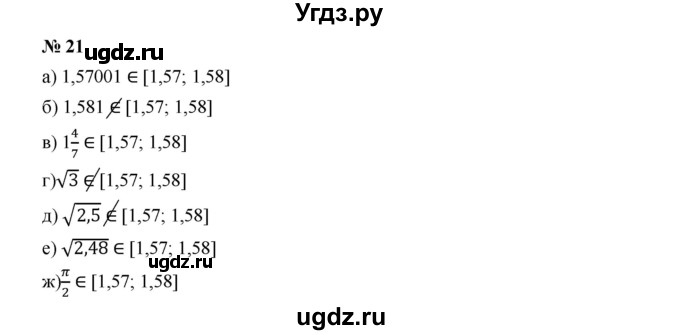 Угдз.ру

№ 21 ugdz.ru

а) $1,57001 \in [1,57; 1,58]$

б) $1,581 \notin [1,57; 1,58]$

в) $1\frac{4}{7} \in [1,57; 1,58]$

г) $\sqrt{3} \notin [1,57; 1,58]$

д) $\sqrt{2,5} \notin [1,57; 1,58]$

е) $\sqrt{2,48} \in [1,57; 1,58]$

ugdz.ru

ж) $\frac{\pi}{2} \in [1,57; 1,58]$

ugdz.ru